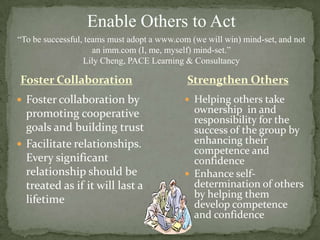 Enable Others to Act

"To be successful, teams must adopt a www.com (we will win) mind-set, and not an imm.com (I, me, myself) mind-set."
Lily Cheng, PACE Learning & Consultancy

Foster Collaboration

- Foster collaboration by promoting cooperative goals and building trust
- Facilitate relationships. Every significant relationship should be treated as if it will last a lifetime

Strengthen Others

- Helping others take ownership in and responsibility for the success of the group by enhancing their competence and confidence
- Enhance self-determination of others by helping them develop competence and confidence